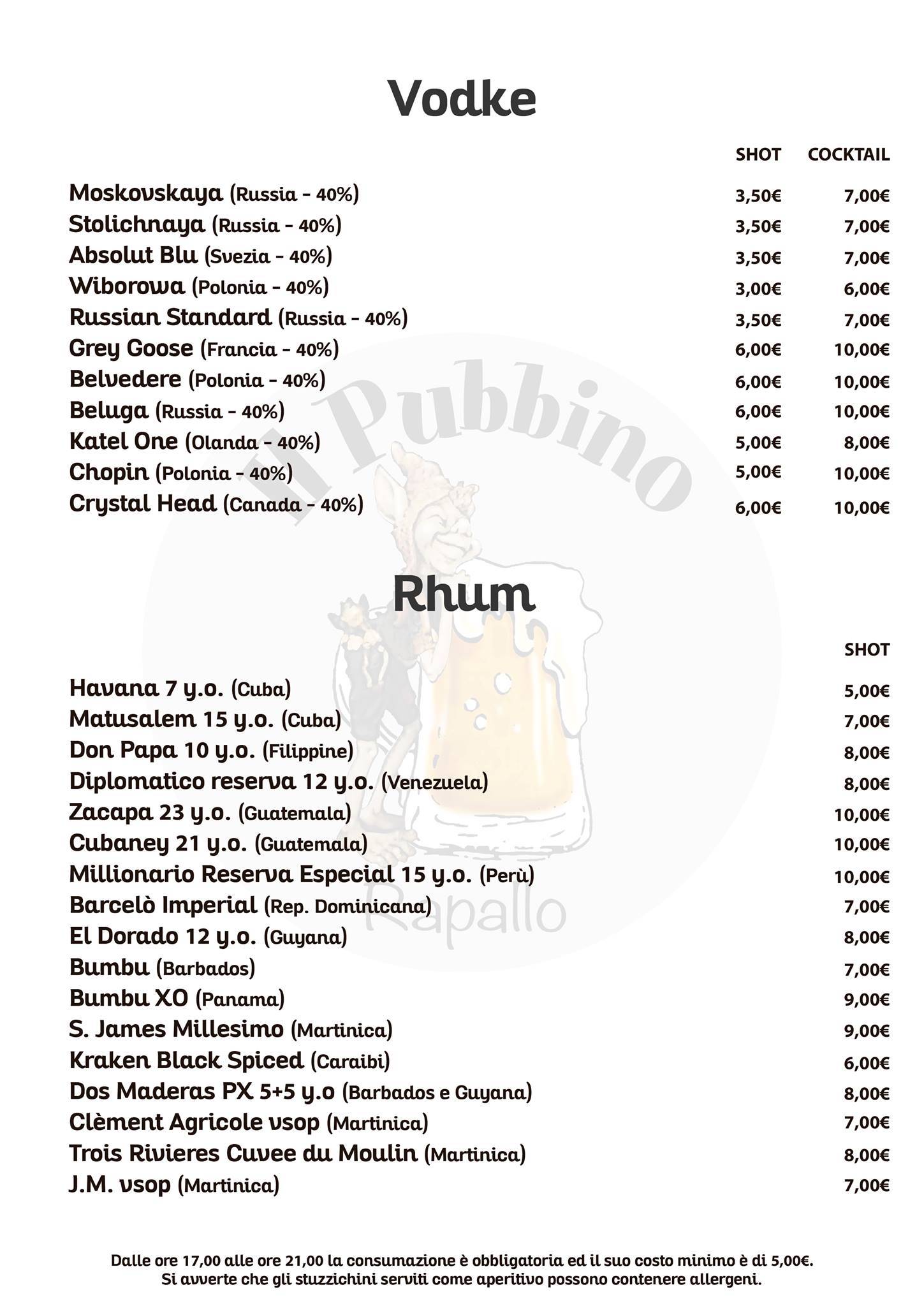 Vodke

| | SHOT | COCKTAIL |
|---|---|---|
| Moskovskaya (Russia - 40%) | 3,50€ | 7,00€ |
| Stolichnaya (Russia - 40%) | 3,50€ | 7,00€ |
| Absolut Blu (Svezia - 40%) | 3,50€ | 7,00€ |
| Wiborowa (Polonia - 40%) | 3,00€ | 6,00€ |
| Russian Standard (Russia - 40%) | 3,50€ | 7,00€ |
| Grey Goose (Francia - 40%) | 6,00€ | 10,00€ |
| Belvedere (Polonia - 40%) | 6,00€ | 10,00€ |
| Beluga (Russia - 40%) | 6,00€ | 10,00€ |
| Katel One (Olanda - 40%) | 5,00€ | 8,00€ |
| Chopin (Polonia - 40%) | 5,00€ | 10,00€ |
| Crystal Head (Canada - 40%) | 6,00€ | 10,00€ |

Il Pubbino

Rhum

| | SHOT |
|---|---|
| Havana 7 y.o. (Cuba) | 5,00€ |
| Matusalem 15 y.o. (Cuba) | 7,00€ |
| Don Papa 10 y.o. (Filippine) | 8,00€ |
| Diplomatico reserva 12 y.o. (Venezuela) | 8,00€ |
| Zacapa 23 y.o. (Guatemala) | 10,00€ |
| Cubaney 21 y.o. (Guatemala) | 10,00€ |
| Millionario Reserva Especial 15 y.o. (Perù) | 10,00€ |
| Barcelò Imperial (Rep. Dominicana) | 7,00€ |
| El Dorado 12 y.o. (Guyana) | 8,00€ |
| Bumbu (Barbados) | 7,00€ |
| Bumbu XO (Panama) | 9,00€ |
| S. James Millesimo (Martinica) | 9,00€ |
| Kraken Black Spiced (Caraibi) | 6,00€ |
| Dos Maderas PX 5+5 y.o (Barbados e Guyana) | 8,00€ |
| Clèment Agricole vsop (Martinica) | 7,00€ |
| Trois Rivieres Cuvee du Moulin (Martinica) | 8,00€ |
| J.M. vsop (Martinica) | 7,00€ |

Rapallo

Dalle ore 17,00 alle ore 21,00 la consumazione è obbligatoria ed il suo costo minimo è di 5,00€.
Si avverte che gli stuzzichini serviti come aperitivo possono contenere allergeni.